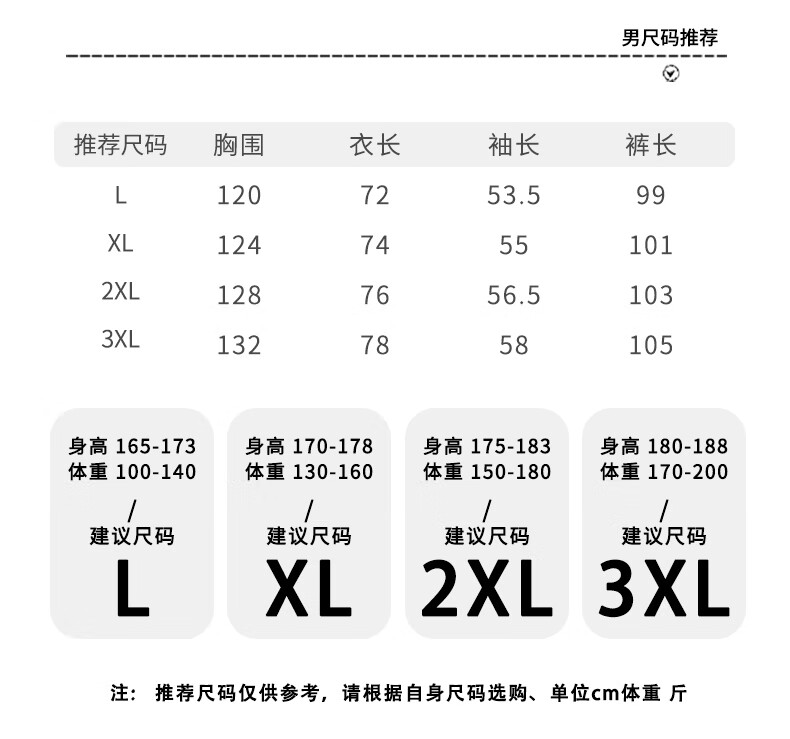 男尺码推荐

| 推荐尺码 | 胸围 | 衣长 | 袖长 | 裤长 |
|---|---|---|---|---|
| L | 120 | 72 | 53.5 | 99 |
| XL | 124 | 74 | 55 | 101 |
| 2XL | 128 | 76 | 56.5 | 103 |
| 3XL | 132 | 78 | 58 | 105 |

身高 165-173
体重 100-140
/
建议尺码
L

身高 170-178
体重 130-160
/
建议尺码
XL

身高 175-183
体重 150-180
/
建议尺码
2XL

身高 180-188
体重 170-200
/
建议尺码
3XL

注： 推荐尺码仅供参考，请根据自身尺码选购、单位cm体重 斤